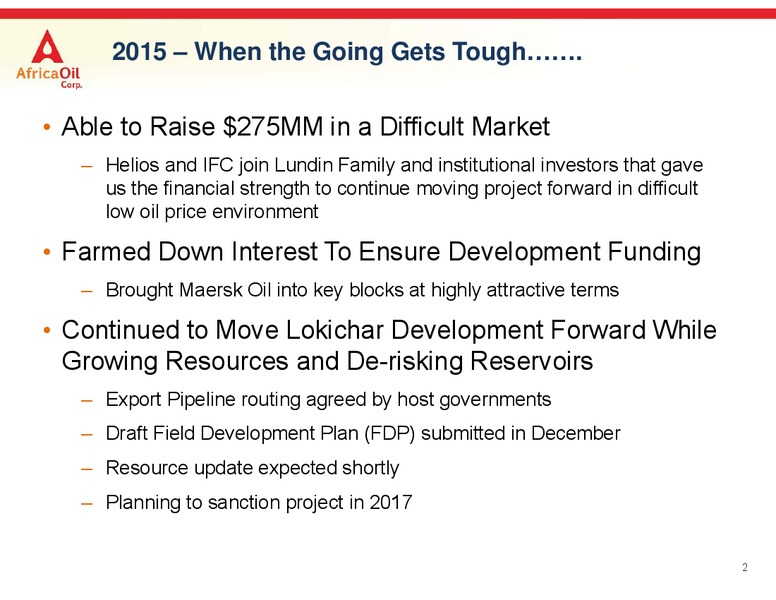 AfricaOil Corp.

2015 – When the Going Gets Tough…….

• Able to Raise $275MM in a Difficult Market

– Helios and IFC join Lundin Family and institutional investors that gave us the financial strength to continue moving project forward in difficult low oil price environment

• Farmed Down Interest To Ensure Development Funding

– Brought Maersk Oil into key blocks at highly attractive terms

• Continued to Move Lokichar Development Forward While Growing Resources and De-risking Reservoirs

– Export Pipeline routing agreed by host governments

– Draft Field Development Plan (FDP) submitted in December

– Resource update expected shortly

– Planning to sanction project in 2017

2